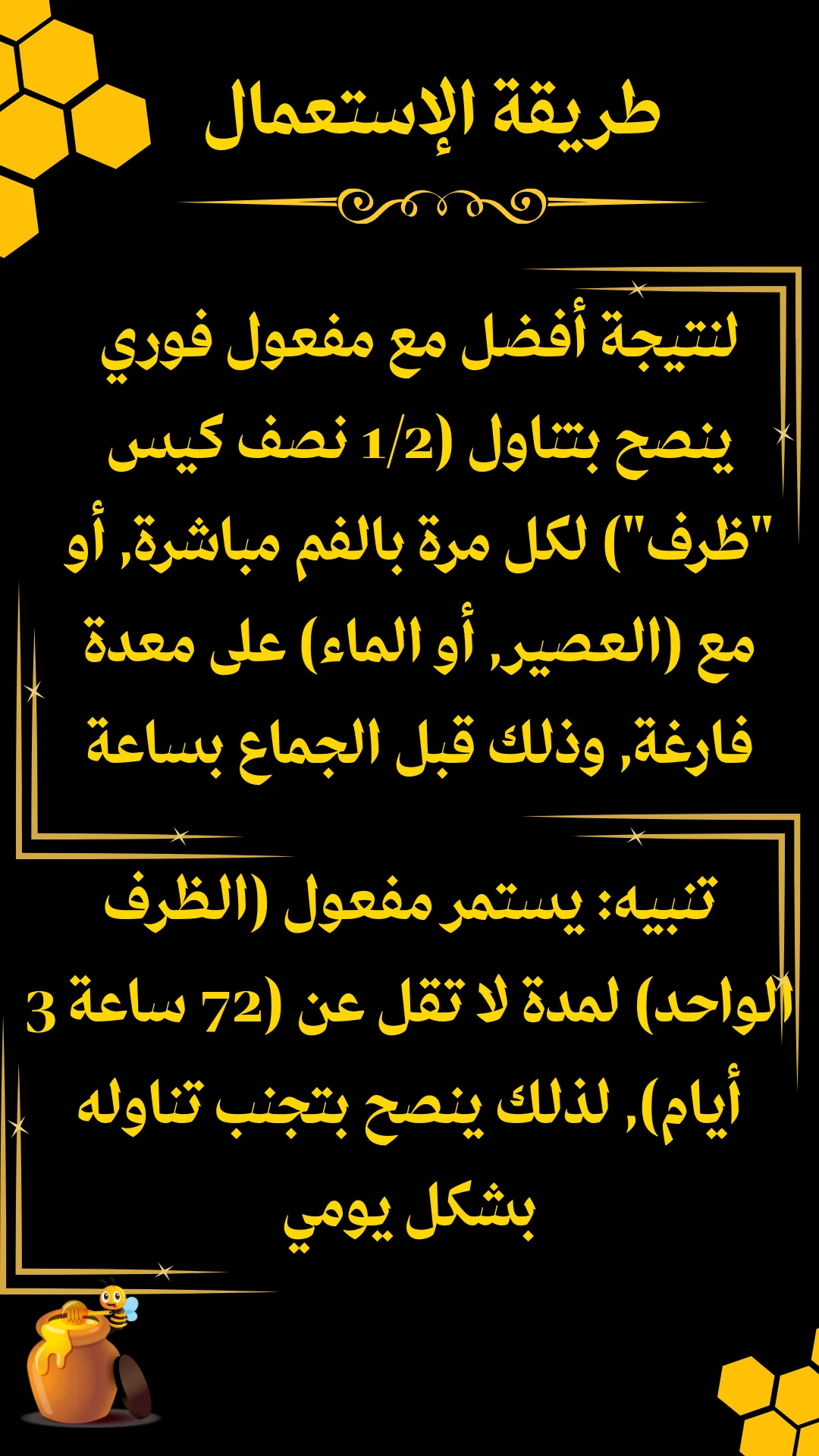 طريقة الإستعمال

لنتيجة أفضل مع مفعول فوري ينصح بتناول (1/2 نصف كيس "ظرف") لكل مرة بالفم مباشرة, أو مع (العصير, أو الماء) على معدة فارغة, وذلك قبل الجماع بساعة

تنبيه: يستمر مفعول (الظرف الواحد) لمدة لا تقل عن (72 ساعة 3 أيام), لذلك ينصح بتجنب تناوله بشكل يومي